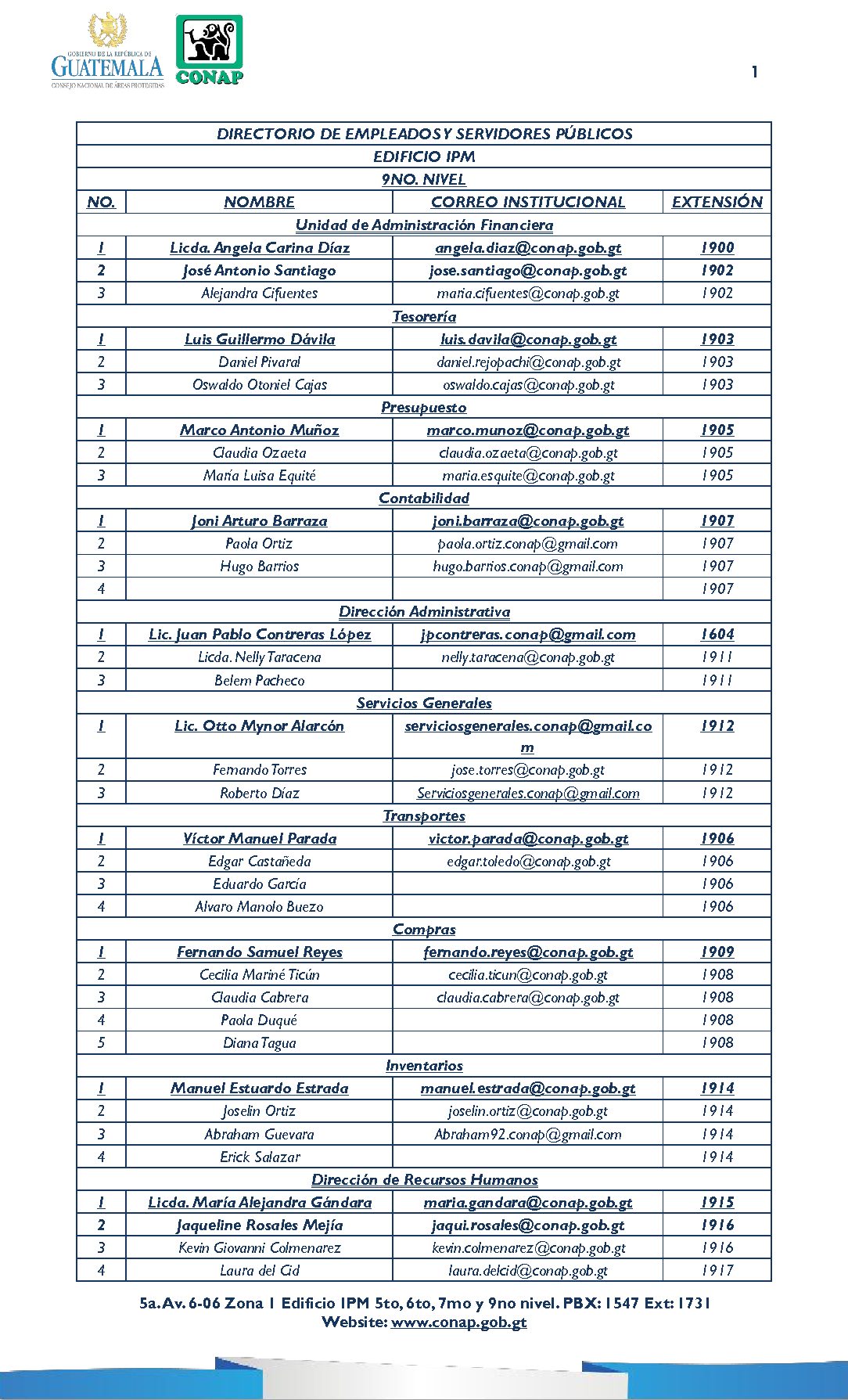 GOBIERNO DE LA REPÚBLICA DE GUATEMALA
CONSEJO NACIONAL DE ÁREAS PROTEGIDAS
CONAP

1

| DIRECTORIO DE EMPLEADOS Y SERVIDORES PÚBLICOS | | | |
|---|---|---|---|
| EDIFICIO IPM | | | |
| 9NO. NIVEL | | | |
| NO. | NOMBRE | CORREO INSTITUCIONAL | EXTENSIÓN |
| Unidad de Administración Financiera | | | |
| 1 | Licda. Angela Carina Díaz | angela.diaz@conap.gob.gt | 1900 |
| 2 | José Antonio Santiago | jose.santiago@conap.gob.gt | 1902 |
| 3 | Alejandra Cifuentes | maria.cifuentes@conap.gob.gt | 1902 |
| Tesorería | | | |
| 1 | Luis Guillermo Dávila | luis.davila@conap.gob.gt | 1903 |
| 2 | Daniel Pivaral | daniel.rejopachi@conap.gob.gt | 1903 |
| 3 | Oswaldo Otoniel Cajas | oswaldo.cajas@conap.gob.gt | 1903 |
| Presupuesto | | | |
| 1 | Marco Antonio Muñoz | marco.munoz@conap.gob.gt | 1905 |
| 2 | Claudia Ozaeta | claudia.ozaeta@conap.gob.gt | 1905 |
| 3 | María Luisa Equité | maria.esquite@conap.gob.gt | 1905 |
| Contabilidad | | | |
| 1 | Joni Arturo Barraza | joni.barraza@conap.gob.gt | 1907 |
| 2 | Paola Ortiz | paola.ortiz.conap@gmail.com | 1907 |
| 3 | Hugo Barrios | hugo.barrios.conap@gmail.com | 1907 |
| 4 | | | 1907 |
| Dirección Administrativa | | | |
| 1 | Lic. Juan Pablo Contreras López | jpcontreras.conap@gmail.com | 1604 |
| 2 | Licda. Nelly Taracena | nelly.taracena@conap.gob.gt | 1911 |
| 3 | Belem Pacheco | | 1911 |
| Servicios Generales | | | |
| 1 | Lic. Otto Mynor Alarcón | serviciosgenerales.conap@gmail.com | 1912 |
| 2 | Fernando Torres | jose.torres@conap.gob.gt | 1912 |
| 3 | Roberto Díaz | Serviciosgenerales.conap@gmail.com | 1912 |
| Transportes | | | |
| 1 | Víctor Manuel Parada | victor.parada@conap.gob.gt | 1906 |
| 2 | Edgar Castañeda | edgar.toledo@conap.gob.gt | 1906 |
| 3 | Eduardo García | | 1906 |
| 4 | Alvaro Manolo Buezo | | 1906 |
| Compras | | | |
| 1 | Fernando Samuel Reyes | fernando.reyes@conap.gob.gt | 1909 |
| 2 | Cecilia Mariné Ticún | cecilia.ticun@conap.gob.gt | 1908 |
| 3 | Claudia Cabrera | claudia.cabrera@conap.gob.gt | 1908 |
| 4 | Paola Duqué | | 1908 |
| 5 | Diana Tagua | | 1908 |
| Inventarios | | | |
| 1 | Manuel Estuardo Estrada | manuel.estrada@conap.gob.gt | 1914 |
| 2 | Joselin Ortiz | joselin.ortiz@conap.gob.gt | 1914 |
| 3 | Abraham Guevara | Abraham92.conap@gmail.com | 1914 |
| 4 | Erick Salazar | | 1914 |
| Dirección de Recursos Humanos | | | |
| 1 | Licda. María Alejandra Gándara | maria.gandara@conap.gob.gt | 1915 |
| 2 | Jaqueline Rosales Mejía | jaqui.rosales@conap.gob.gt | 1916 |
| 3 | Kevin Giovanni Colmenarez | kevin.colmenarez@conap.gob.gt | 1916 |
| 4 | Laura del Cid | laura.delcid@conap.gob.gt | 1917 |

5a. Av. 6-06 Zona 1 Edificio IPM 5to, 6to, 7mo y 9no nivel. PBX: 1547 Ext: 1731
Website: www.conap.gob.gt